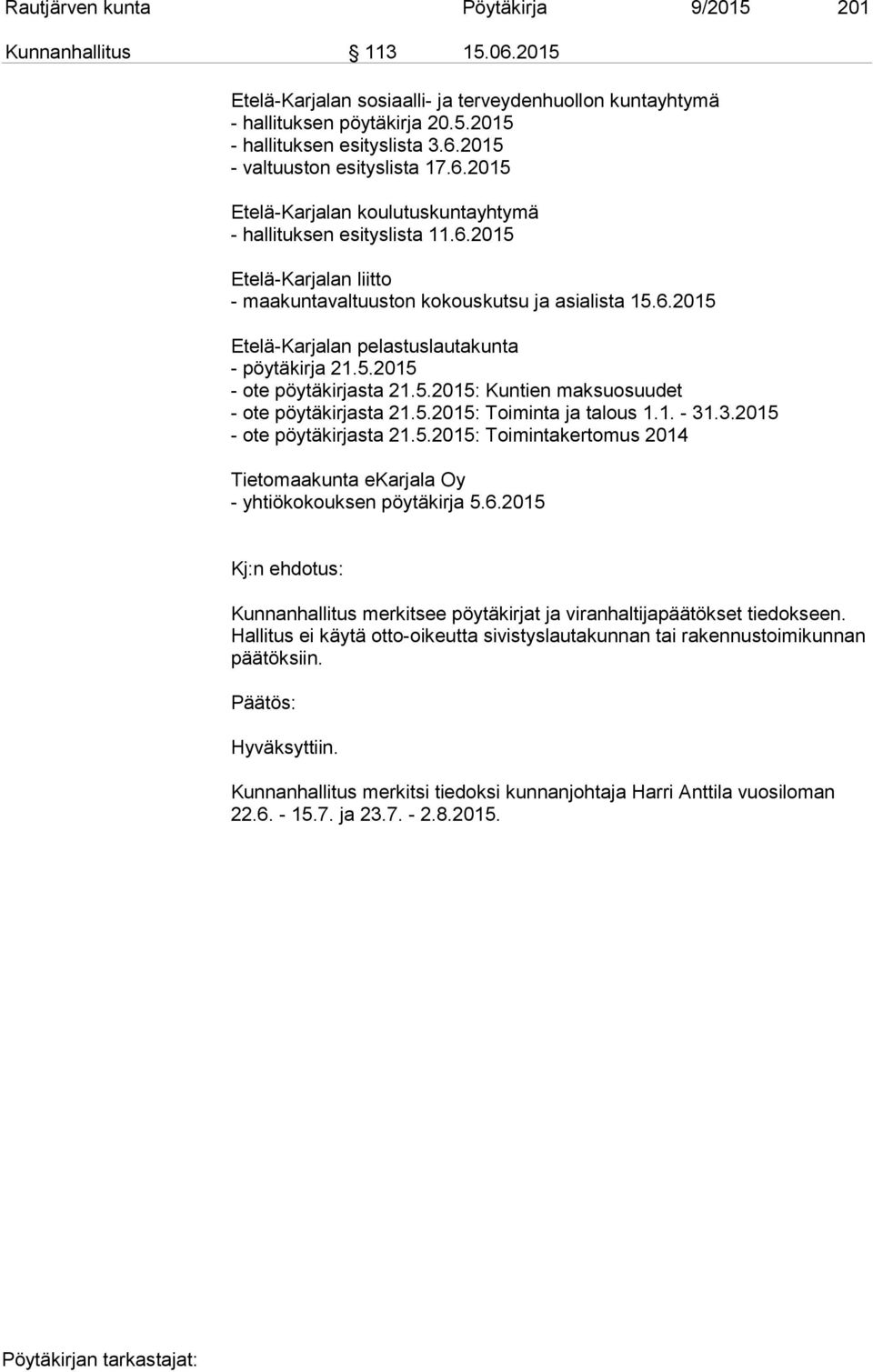 Rautjärven kunta Pöytäkirja 9/2015 201

Kunnanhallitus § 113 15.06.2015

Etelä-Karjalan sosiaalli- ja terveydenhuollon kuntayhtymä
- hallituksen pöytäkirja 20.5.2015
- hallituksen esityslista 3.6.2015
- valtuuston esityslista 17.6.2015

Etelä-Karjalan koulutuskuntayhtymä
- hallituksen esityslista 11.6.2015

Etelä-Karjalan liitto
- maakuntavaltuuston kokouskutsu ja asialista 15.6.2015

Etelä-Karjalan pelastuslautakunta
- pöytäkirja 21.5.2015
- ote pöytäkirjasta 21.5.2015: Kuntien maksuosuudet
- ote pöytäkirjasta 21.5.2015: Toiminta ja talous 1.1. - 31.3.2015
- ote pöytäkirjasta 21.5.2015: Toimintakertomus 2014

Tietomaakunta eKarjala Oy
- yhtiökokouksen pöytäkirja 5.6.2015

Kj:n ehdotus:

Kunnanhallitus merkitsee pöytäkirjat ja viranhaltijapäätökset tiedokseen. Hallitus ei käytä otto-oikeutta sivistyslautakunnan tai rakennustoimikunnan päätöksiin.

Päätös:

Hyväksyttiin.

Kunnanhallitus merkitsi tiedoksi kunnanjohtaja Harri Anttila vuosiloman 22.6. - 15.7. ja 23.7. - 2.8.2015.

Pöytäkirjan tarkastajat: